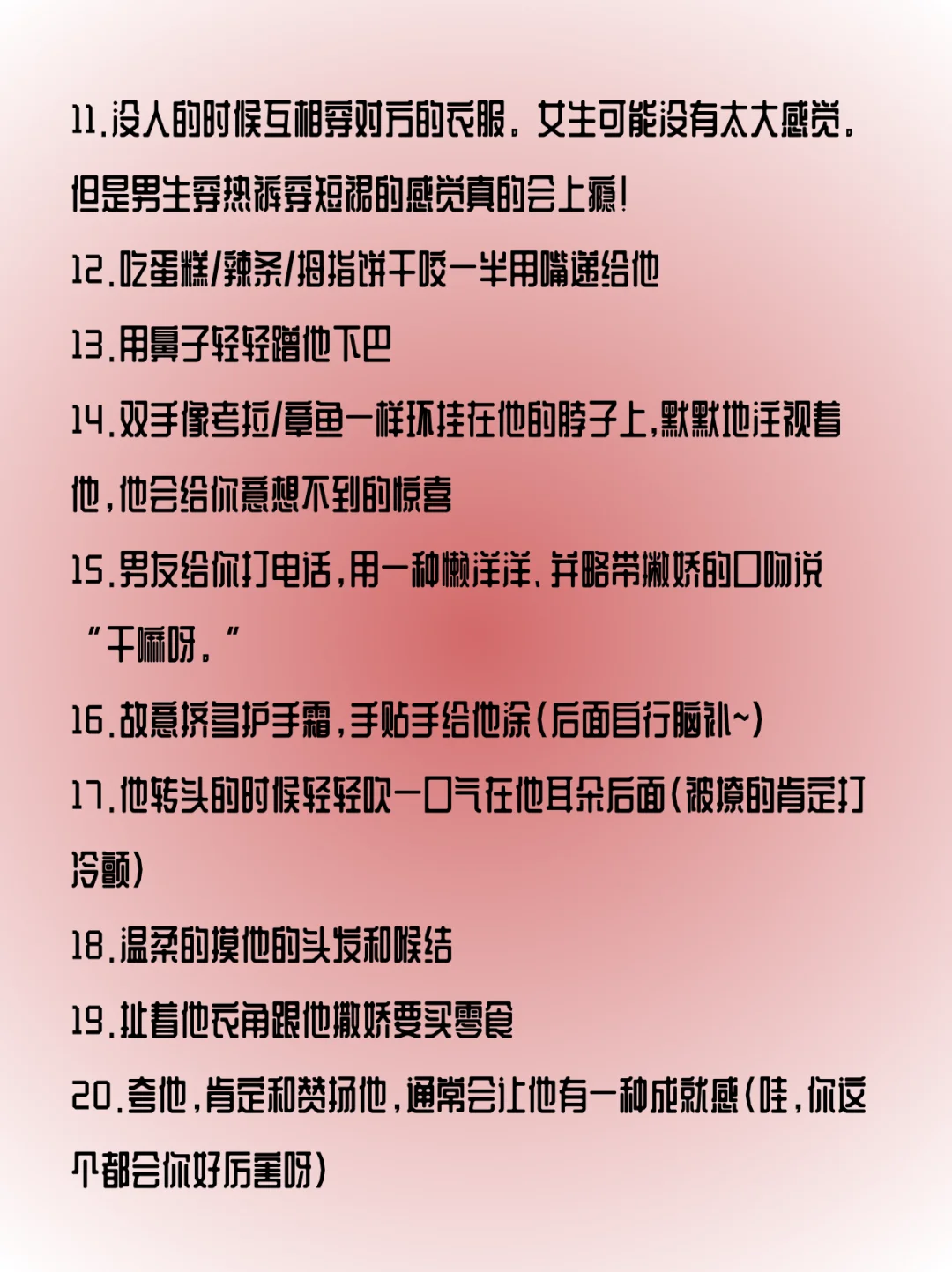 11.没人的时候互相穿对方的衣服。女生可能没有太大感觉。但是男生穿热裤穿短裙的感觉真的会上瘾！

12.吃蛋糕/辣条/拇指饼干咬一半用嘴递给他

13.用鼻子轻轻蹭他下巴

14.双手像考拉/章鱼一样环挂在他的脖子上，默默地注视着他，他会给你意想不到的惊喜

15.男友给你打电话，用一种懒洋洋、并略带撒娇的口吻说“干嘛呀。”

16.故意挤多护手霜，手贴手给他涂（后面自行脑补~）

17.他转头的时候轻轻吹一口气在他耳朵后面（被撩的肯定打冷颤）

18.温柔的摸他的头发和喉结

19.扯着他衣角跟他撒娇要买零食

20.夸他，肯定和赞扬他，通常会让他有一种成就感（哇，你这个都会你好厉害呀）